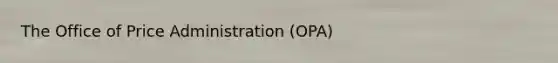 The Office of Price Administration (OPA)